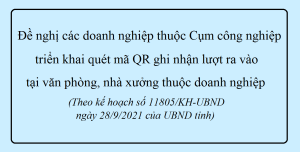 Đề nghị các doanh nghiệp thuộc Cụm công nghiệp triển khai quét mã QR ghi nhận lượt ra vào tại văn phòng, nhà xưởng thuộc doanh nghiệp

(Theo kế hoạch số 11805/KH-UBND ngày 28/9/2021 của UBND tỉnh)